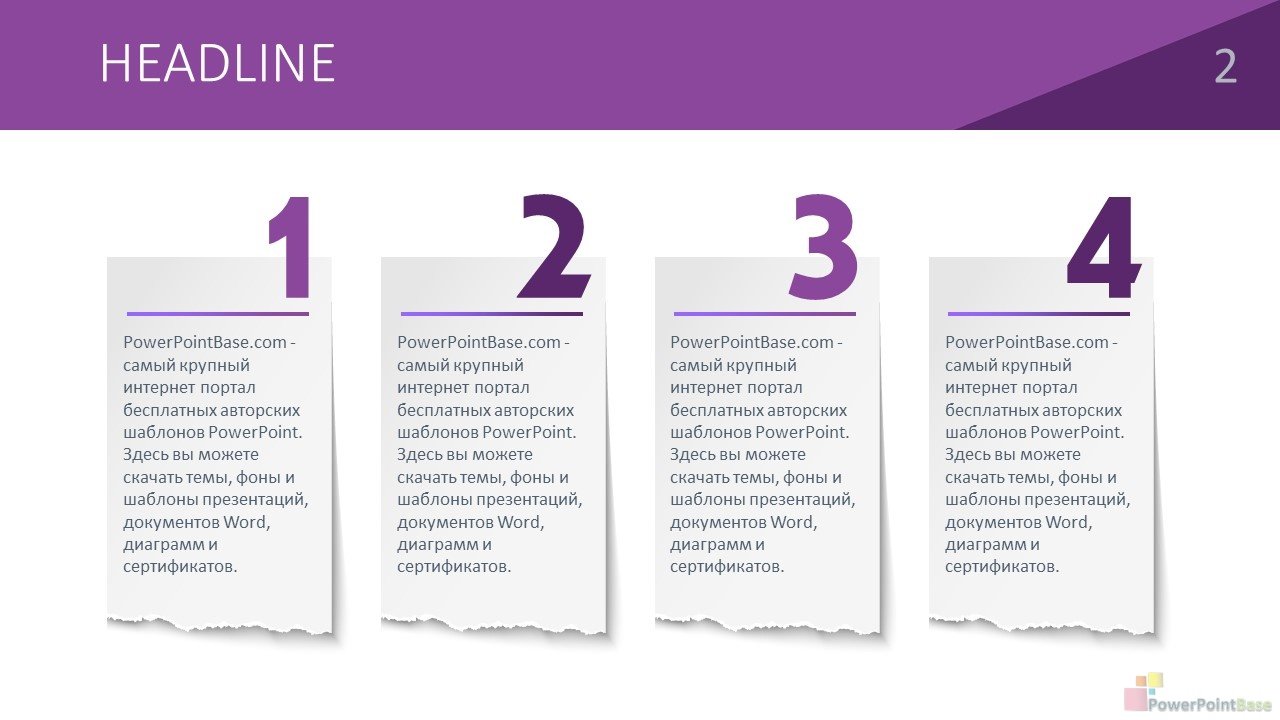 HEADLINE

2

1

PowerPointBase.com - самый крупный интернет портал бесплатных авторских шаблонов PowerPoint. Здесь вы можете скачать темы, фоны и шаблоны презентаций, документов Word, диаграмм и сертификатов.

2

PowerPointBase.com - самый крупный интернет портал бесплатных авторских шаблонов PowerPoint. Здесь вы можете скачать темы, фоны и шаблоны презентаций, документов Word, диаграмм и сертификатов.

3

PowerPointBase.com - самый крупный интернет портал бесплатных авторских шаблонов PowerPoint. Здесь вы можете скачать темы, фоны и шаблоны презентаций, документов Word, диаграмм и сертификатов.

4

PowerPointBase.com - самый крупный интернет портал бесплатных авторских шаблонов PowerPoint. Здесь вы можете скачать темы, фоны и шаблоны презентаций, документов Word, диаграмм и сертификатов.

PowerPointBase